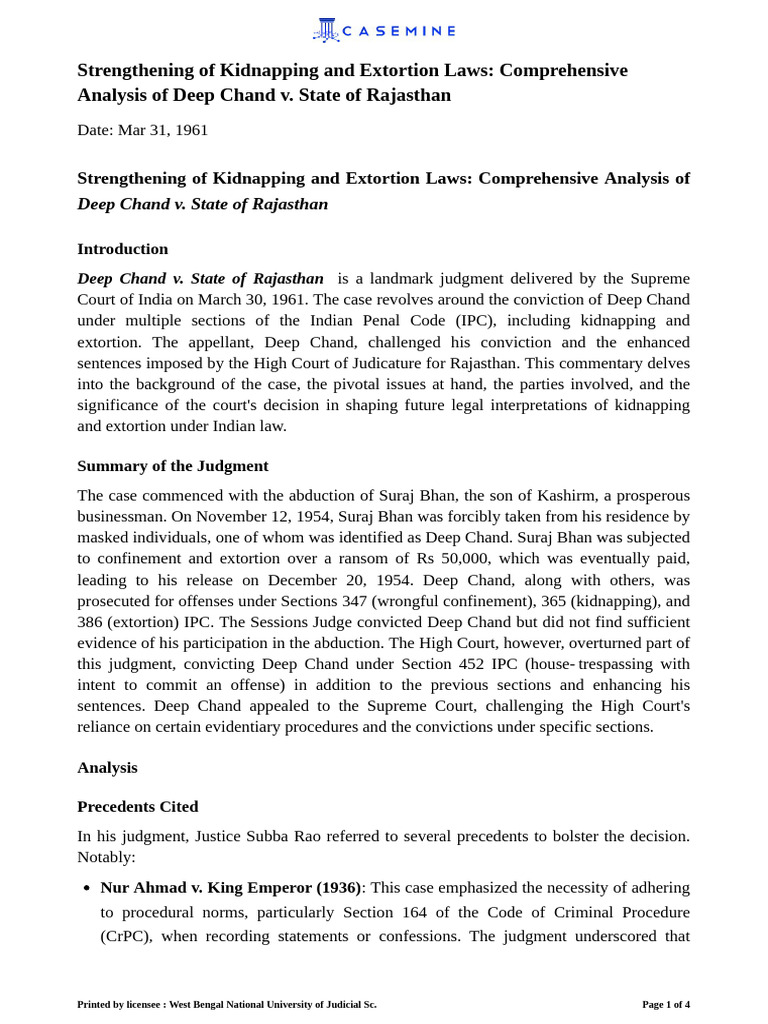 CASEMINE

Strengthening of Kidnapping and Extortion Laws: Comprehensive Analysis of Deep Chand v. State of Rajasthan

Date: Mar 31, 1961

Strengthening of Kidnapping and Extortion Laws: Comprehensive Analysis of Deep Chand v. State of Rajasthan

Introduction

Deep Chand v. State of Rajasthan is a landmark judgment delivered by the Supreme Court of India on March 30, 1961. The case revolves around the conviction of Deep Chand under multiple sections of the Indian Penal Code (IPC), including kidnapping and extortion. The appellant, Deep Chand, challenged his conviction and the enhanced sentences imposed by the High Court of Judicature for Rajasthan. This commentary delves into the background of the case, the pivotal issues at hand, the parties involved, and the significance of the court's decision in shaping future legal interpretations of kidnapping and extortion under Indian law.

Summary of the Judgment

The case commenced with the abduction of Suraj Bhan, the son of Kashirm, a prosperous businessman. On November 12, 1954, Suraj Bhan was forcibly taken from his residence by masked individuals, one of whom was identified as Deep Chand. Suraj Bhan was subjected to confinement and extortion over a ransom of Rs 50,000, which was eventually paid, leading to his release on December 20, 1954. Deep Chand, along with others, was prosecuted for offenses under Sections 347 (wrongful confinement), 365 (kidnapping), and 386 (extortion) IPC. The Sessions Judge convicted Deep Chand but did not find sufficient evidence of his participation in the abduction. The High Court, however, overturned part of this judgment, convicting Deep Chand under Section 452 IPC (house-trespassing with intent to commit an offense) in addition to the previous sections and enhancing his sentences. Deep Chand appealed to the Supreme Court, challenging the High Court's reliance on certain evidentiary procedures and the convictions under specific sections.

Analysis

Precedents Cited

In his judgment, Justice Subba Rao referred to several precedents to bolster the decision. Notably:

• Nur Ahmad v. King Emperor (1936): This case emphasized the necessity of adhering to procedural norms, particularly Section 164 of the Code of Criminal Procedure (CrPC), when recording statements or confessions. The judgment underscored that

Printed by licensee : West Bengal National University of Judicial Sc.

Page 1 of 4